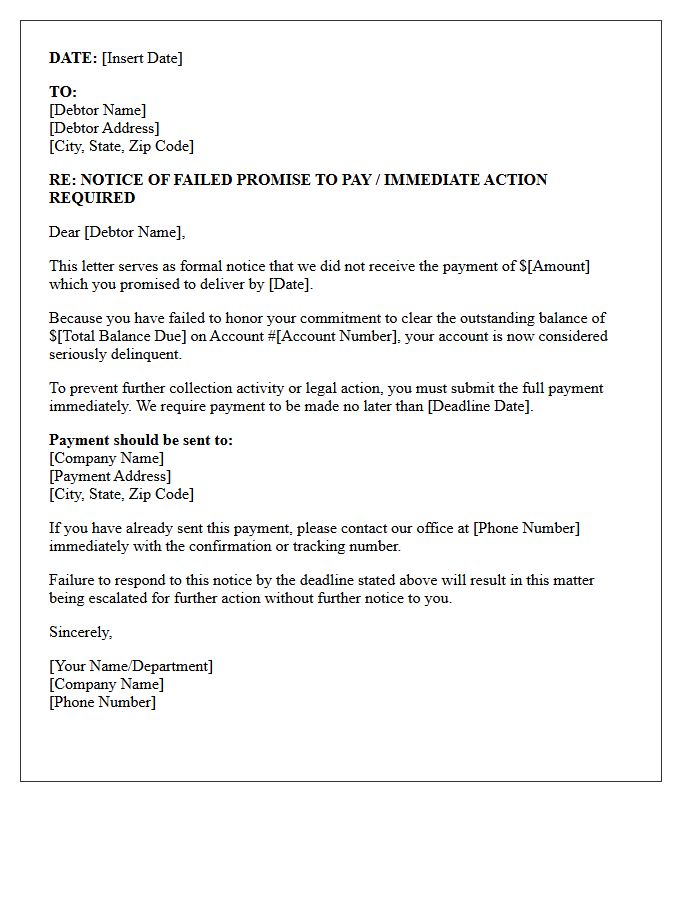 DATE: [Insert Date]

TO:
[Debtor Name]
[Debtor Address]
[City, State, Zip Code]

RE: NOTICE OF FAILED PROMISE TO PAY / IMMEDIATE ACTION REQUIRED

Dear [Debtor Name],

This letter serves as formal notice that we did not receive the payment of $[Amount] which you promised to deliver by [Date].

Because you have failed to honor your commitment to clear the outstanding balance of $[Total Balance Due] on Account #[Account Number], your account is now considered seriously delinquent.

To prevent further collection activity or legal action, you must submit the full payment immediately. We require payment to be made no later than [Deadline Date].

Payment should be sent to:
[Company Name]
[Payment Address]
[City, State, Zip Code]

If you have already sent this payment, please contact our office at [Phone Number] immediately with the confirmation or tracking number.

Failure to respond to this notice by the deadline stated above will result in this matter being escalated for further action without further notice to you.

Sincerely,

[Your Name/Department]
[Company Name]
[Phone Number]